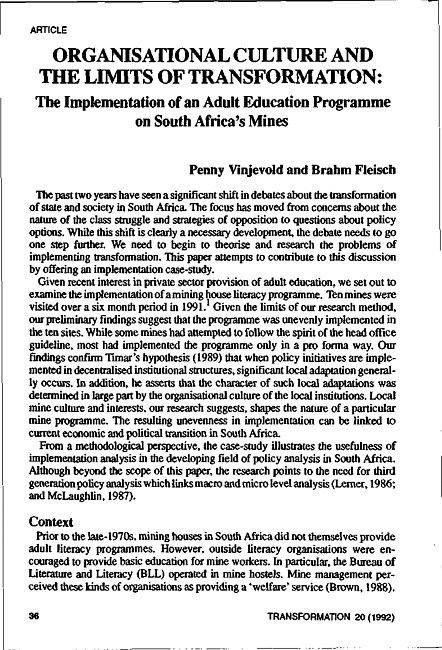 ARTICLE

ORGANISATIONAL CULTURE AND THE LIMITS OF TRANSFORMATION:

The Implementation of an Adult Education Programme on South Africa's Mines

Penny Vinjevold and Brahm Fleisch

The past two years have seen a significant shift in debates about the transformation of state and society in South Africa. The focus has moved from concerns about the nature of the class struggle and strategies of opposition to questions about policy options. While this shift is clearly a necessary development, the debate needs to go one step further. We need to begin to theorise and research the problems of implementing transformation. This paper attempts to contribute to this discussion by offering an implementation case-study.

Given recent interest in private sector provision of adult education, we set out to examine the implementation of a mining house literacy programme. Ten mines were visited over a six month period in 1991.$^1$ Given the limits of our research method, our preliminary findings suggest that the programme was unevenly implemented in the ten sites. While some mines had attempted to follow the spirit of the head office guideline, most had implemented the programme only in a pro forma way. Our findings confirm Timar's hypothesis (1989) that when policy initiatives are implemented in decentralised institutional structures, significant local adaptation generally occurs. In addition, he asserts that the character of such local adaptations was determined in large part by the organisational culture of the local institutions. Local mine culture and interests, our research suggests, shapes the nature of a particular mine programme. The resulting unevenness in implementation can be linked to current economic and political transition in South Africa.

From a methodological perspective, the case-study illustrates the usefulness of implementation analysis in the developing field of policy analysis in South Africa. Although beyond the scope of this paper, the research points to the need for third generation policy analysis which links macro and micro level analysis (Lerner, 1986; and McLaughlin, 1987).

Context

Prior to the late-1970s, mining houses in South Africa did not themselves provide adult literacy programmes. However, outside literacy organisations were encouraged to provide basic education for mine workers. In particular, the Bureau of Literature and Literacy (BLL) operated in mine hostels. Mine management perceived these kinds of organisations as providing a 'welfare' service (Brown, 1988).

36

TRANSFORMATION 20 (1992)